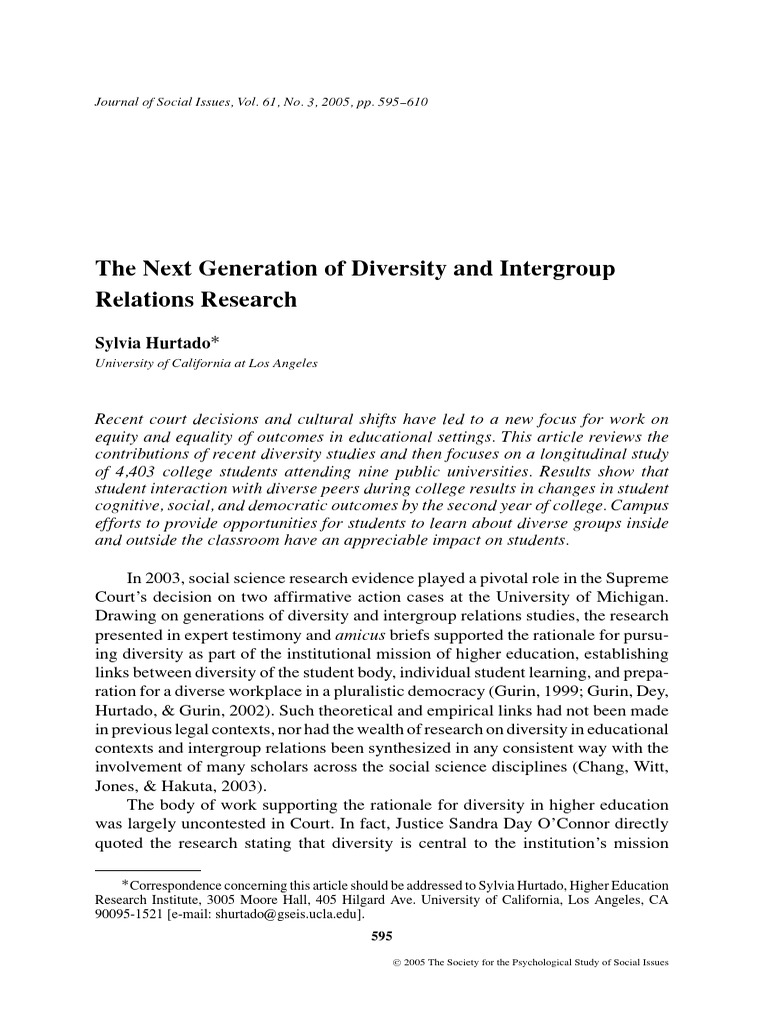 Journal of Social Issues, Vol. 61, No. 3, 2005, pp. 595–610

The Next Generation of Diversity and Intergroup Relations Research

Sylvia Hurtado*
University of California at Los Angeles

Recent court decisions and cultural shifts have led to a new focus for work on equity and equality of outcomes in educational settings. This article reviews the contributions of recent diversity studies and then focuses on a longitudinal study of 4,403 college students attending nine public universities. Results show that student interaction with diverse peers during college results in changes in student cognitive, social, and democratic outcomes by the second year of college. Campus efforts to provide opportunities for students to learn about diverse groups inside and outside the classroom have an appreciable impact on students.

In 2003, social science research evidence played a pivotal role in the Supreme Court's decision on two affirmative action cases at the University of Michigan. Drawing on generations of diversity and intergroup relations studies, the research presented in expert testimony and amicus briefs supported the rationale for pursuing diversity as part of the institutional mission of higher education, establishing links between diversity of the student body, individual student learning, and preparation for a diverse workplace in a pluralistic democracy (Gurin, 1999; Gurin, Dey, Hurtado, & Gurin, 2002). Such theoretical and empirical links had not been made in previous legal contexts, nor had the wealth of research on diversity in educational contexts and intergroup relations been synthesized in any consistent way with the involvement of many scholars across the social science disciplines (Chang, Witt, Jones, & Hakuta, 2003).
The body of work supporting the rationale for diversity in higher education was largely uncontested in Court. In fact, Justice Sandra Day O'Connor directly quoted the research stating that diversity is central to the institution's mission

*Correspondence concerning this article should be addressed to Sylvia Hurtado, Higher Education Research Institute, 3005 Moore Hall, 405 Hilgard Ave. University of California, Los Angeles, CA 90095-1521 [e-mail: shurtado@gseis.ucla.edu].

595

© 2005 The Society for the Psychological Study of Social Issues